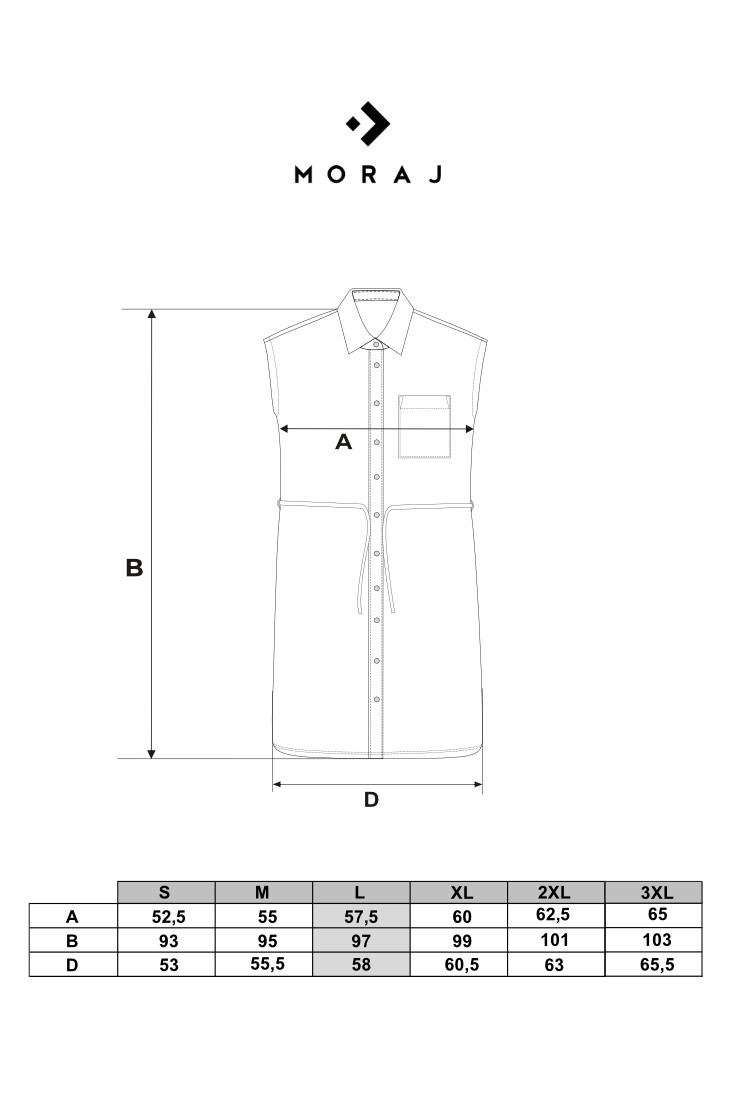 MORAJ

A

B

D

|   | S | M | L | XL | 2XL | 3XL |
|---|---|---|---|---|---|---|
| A | 52,5 | 55 | 57,5 | 60 | 62,5 | 65 |
| B | 93 | 95 | 97 | 99 | 101 | 103 |
| D | 53 | 55,5 | 58 | 60,5 | 63 | 65,5 |